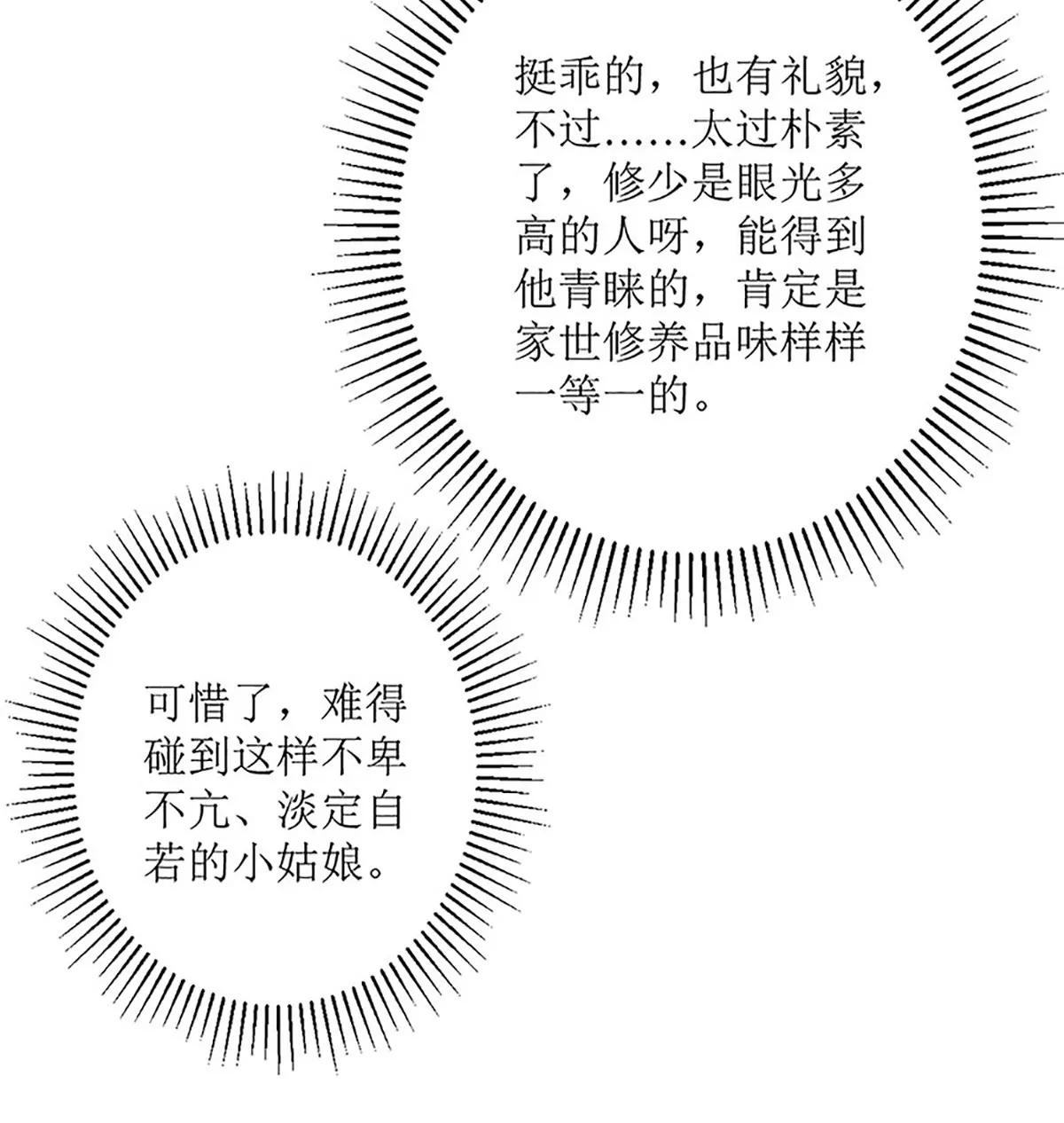 挺乖的，也有礼貌，不过……太过朴素了，修少是眼光多高的人呀，能得到他青睐的，肯定是家世修养品味样样一等一的。

可惜了，难得碰到这样不卑不亢、淡定自若的小姑娘。